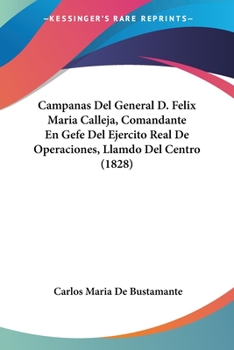 —KESSINGER'S RARE REPRINTS—

Campanas Del General D. Felix Maria Calleja, Comandante En Gefe Del Ejercito Real De Operaciones, Llamdo Del Centro (1828)

Carlos Maria De Bustamante